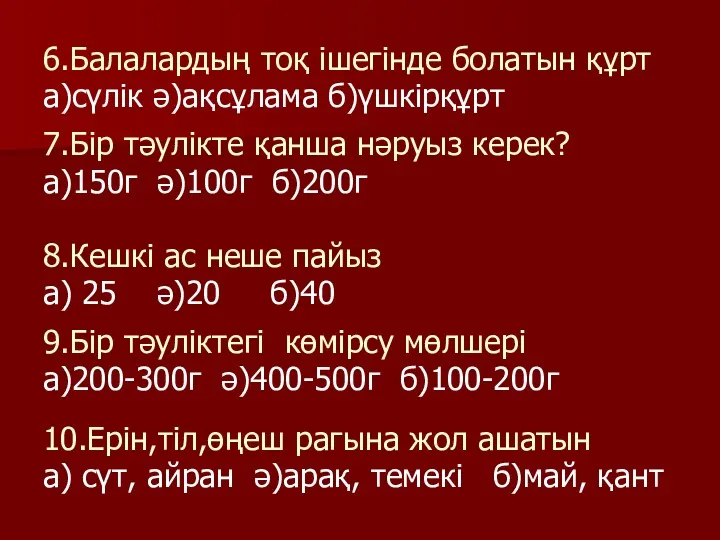 6.Балалардың тоқ ішегінде болатын құрт
а)сүлік ә)ақсұлама б)үшкірқұрт

7.Бір тәулікте қанша нәруыз керек?
а)150г ә)100г б)200г

8.Кешкі ас неше пайыз
а) 25 ә)20 б)40

9.Бір тәуліктегі көмірсу мөлшері
а)200-300г ә)400-500г б)100-200г

10.Ерін,тіл,өңеш рагына жол ашатын
а) сүт, айран ә)арақ, темекі б)май, қант